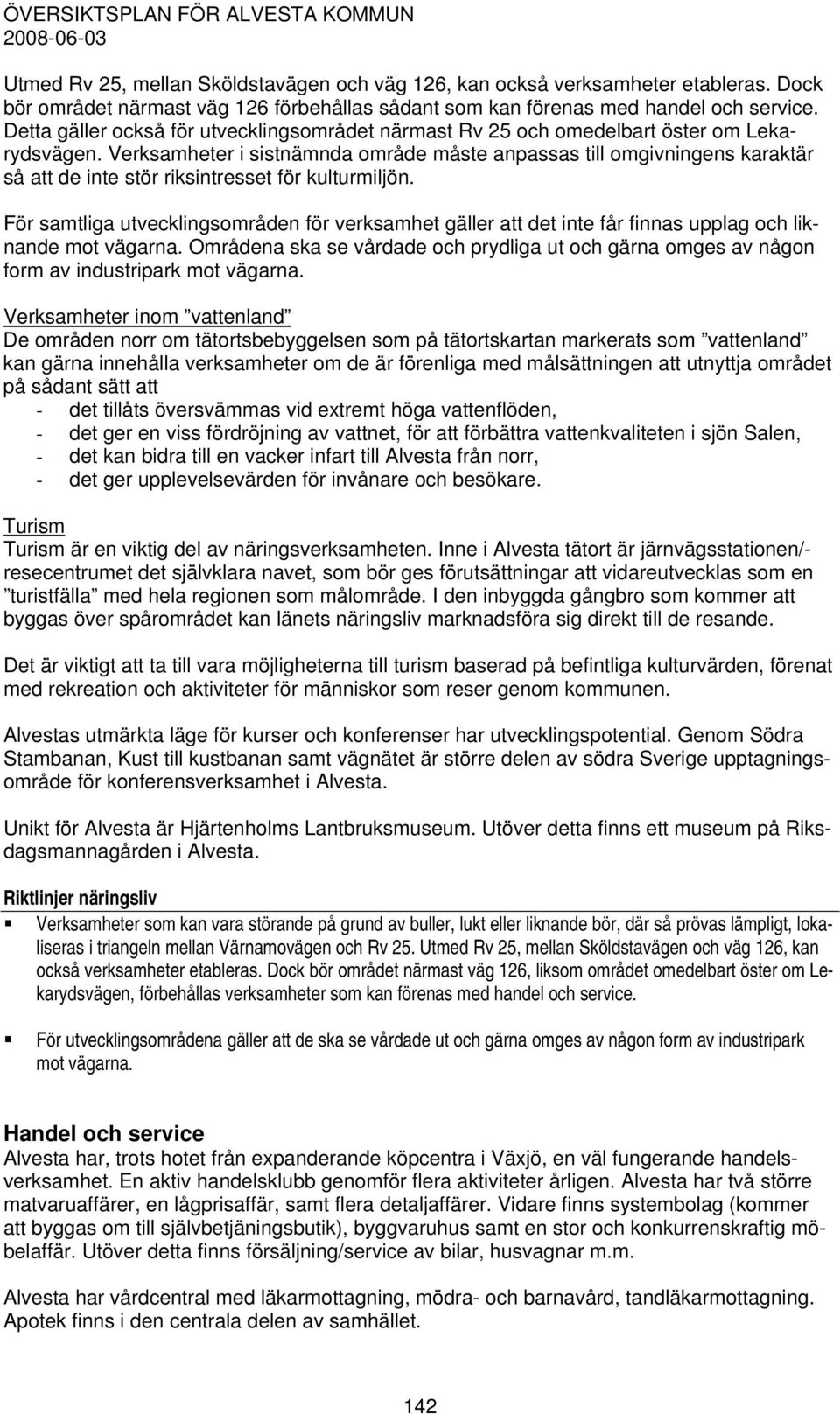 ÖVERSIKTSPLAN FÖR ALVESTA KOMMUN
2008-06-03

Utmed Rv 25, mellan Sköldstavägen och väg 126, kan också verksamheter etableras. Dock bör området närmast väg 126 förbehållas sådant som kan förenas med handel och service. Detta gäller också för utvecklingsområdet närmast Rv 25 och omedelbart öster om Lekarydsvägen. Verksamheter i sistnämnda område måste anpassas till omgivningens karaktär så att de inte stör riksintresset för kulturmiljön.

För samtliga utvecklingsområden för verksamhet gäller att det inte får finnas upplag och liknande mot vägarna. Områdena ska se vårdade och prydliga ut och gärna omges av någon form av industripark mot vägarna.

Verksamheter inom ”vattenland”
De områden norr om tätortsbebyggelsen som på tätortskartan markerats som ”vattenland” kan gärna innehålla verksamheter om de är förenliga med målsättningen att utnyttja området på sådant sätt att
- det tillåts översvämmas vid extremt höga vattenflöden,
- det ger en viss fördröjning av vattnet, för att förbättra vattenkvaliteten i sjön Salen,
- det kan bidra till en vacker infart till Alvesta från norr,
- det ger upplevelsevärden för invånare och besökare.

Turism
Turism är en viktig del av näringsverksamheten. Inne i Alvesta tätort är järnvägsstationen/-resecentrumet det självklara navet, som bör ges förutsättningar att vidareutvecklas som en ”turistfälla” med hela regionen som målområde. I den inbyggda gångbro som kommer att byggas över spårområdet kan länets näringsliv marknadsföra sig direkt till de resande.

Det är viktigt att ta till vara möjligheterna till turism baserad på befintliga kulturvärden, förenat med rekreation och aktiviteter för människor som reser genom kommunen.

Alvestas utmärkta läge för kurser och konferenser har utvecklingspotential. Genom Södra Stambanan, Kust till kustbanan samt vägnätet är större delen av södra Sverige upptagningsområde för konferensverksamhet i Alvesta.

Unikt för Alvesta är Hjärtenholms Lantbruksmuseum. Utöver detta finns ett museum på Riksdagsmannagården i Alvesta.

Riktlinjer näringsliv
▪ Verksamheter som kan vara störande på grund av buller, lukt eller liknande bör, där så prövas lämpligt, lokaliseras i triangeln mellan Värnamovägen och Rv 25. Utmed Rv 25, mellan Sköldstavägen och väg 126, kan också verksamheter etableras. Dock bör området närmast väg 126, liksom området omedelbart öster om Lekarydsvägen, förbehållas verksamheter som kan förenas med handel och service.

▪ För utvecklingsområdena gäller att de ska se vårdade ut och gärna omges av någon form av industripark mot vägarna.

Handel och service
Alvesta har, trots hotet från expanderande köpcentra i Växjö, en väl fungerande handelsverksamhet. En aktiv handelsklubb genomför flera aktiviteter årligen. Alvesta har två större matvaruaffärer, en lågprisaffär, samt flera detaljaffärer. Vidare finns systembolag (kommer att byggas om till självbetjäningsbutik), byggvaruhus samt en stor och konkurrenskraftig möbelaffär. Utöver detta finns försäljning/service av bilar, husvagnar m.m.

Alvesta har vårdcentral med läkarmottagning, mödra- och barnavård, tandläkarmottagning. Apotek finns i den centrala delen av samhället.

142